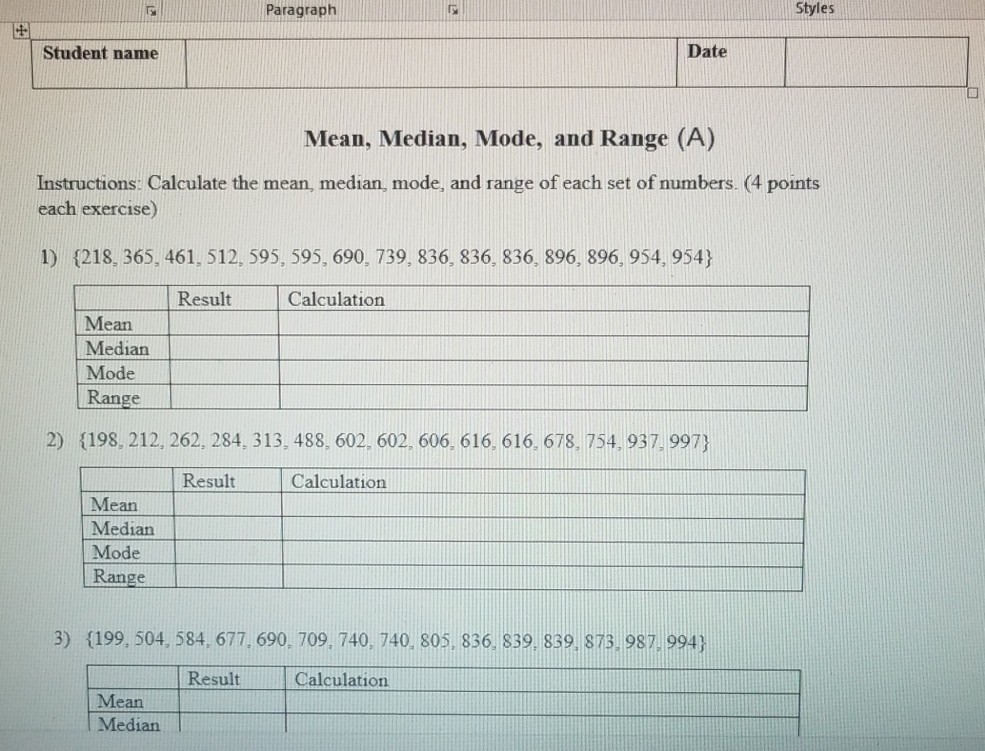 Paragraph

Styles

| Student name | | Date | |
|---|---|---|---|

Mean, Median, Mode, and Range (A)

Instructions: Calculate the mean, median, mode, and range of each set of numbers. (4 points each exercise)

1) {218, 365, 461, 512, 595, 595, 690, 739, 836, 836, 836, 896, 896, 954, 954}

| | Result | Calculation |
|---|---|---|
| Mean | | |
| Median | | |
| Mode | | |
| Range | | |

2) {198, 212, 262, 284, 313, 488, 602, 602, 606, 616, 616, 678, 754, 937, 997}

| | Result | Calculation |
|---|---|---|
| Mean | | |
| Median | | |
| Mode | | |
| Range | | |

3) {199, 504, 584, 677, 690, 709, 740, 740, 805, 836, 839, 839, 873, 987, 994}

| | Result | Calculation |
|---|---|---|
| Mean | | |
| Median | | |